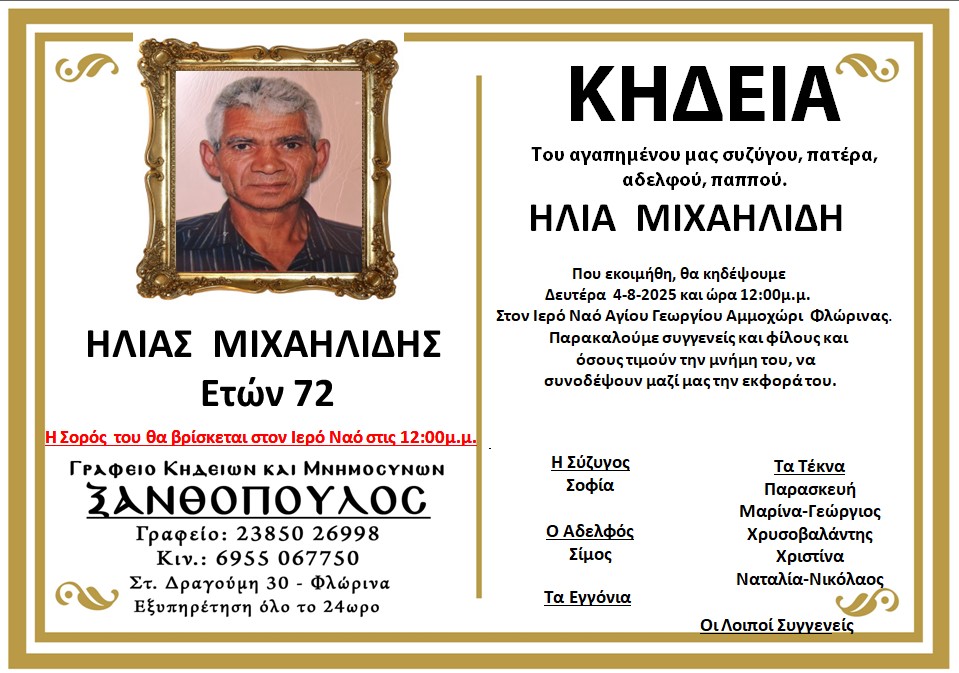 ΗΛΙΑΣ ΜΙΧΑΗΛΙΔΗΣ
Ετών 72

Η Σορός του θα βρίσκεται στον Ιερό Ναό στις 12:00μ.μ.

Γραφειο Κηδειων και Μνημοσυνων
ΞΑΝΘΟΠΟΥΛΟΣ
Γραφείο: 23850 26998
Κιν.: 6955 067750
Στ. Δραγούμη 30 - Φλώρινα
Εξυπηρέτηση όλο το 24ωρο

ΚΗΔΕΙΑ

Του αγαπημένου μας συζύγου, πατέρα, αδελφού, παππού.

ΗΛΙΑ ΜΙΧΑΗΛΙΔΗ

Που εκοιμήθη, θα κηδέψουμε Δευτέρα 4-8-2025 και ώρα 12:00μ.μ. Στον Ιερό Ναό Αγίου Γεωργίου Αμμοχώρι Φλώρινας. Παρακαλούμε συγγενείς και φίλους και όσους τιμούν την μνήμη του, να συνοδέψουν μαζί μας την εκφορά του.

Η Σύζυγος
Σοφία

Ο Αδελφός
Σίμος

Τα Εγγόνια

Τα Τέκνα
Παρασκευή
Μαρίνα-Γεώργιος
Χρυσοβαλάντης
Χριστίνα
Ναταλία-Νικόλαος

Οι Λοιποί Συγγενείς